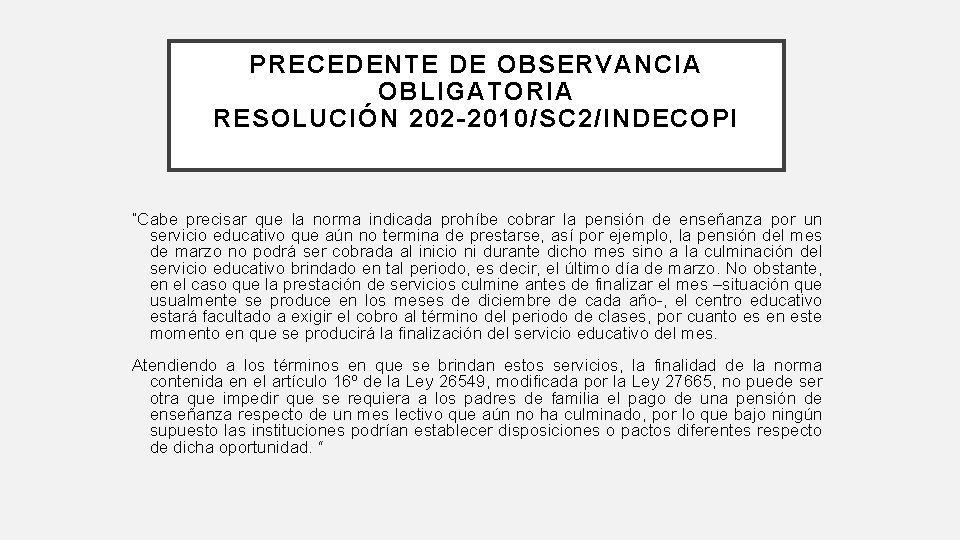 PRECEDENTE DE OBSERVANCIA OBLIGATORIA
RESOLUCIÓN 202-2010/SC2/INDECOPI

"Cabe precisar que la norma indicada prohíbe cobrar la pensión de enseñanza por un servicio educativo que aún no termina de prestarse, así por ejemplo, la pensión del mes de marzo no podrá ser cobrada al inicio ni durante dicho mes sino a la culminación del servicio educativo brindado en tal periodo, es decir, el último día de marzo. No obstante, en el caso que la prestación de servicios culmine antes de finalizar el mes –situación que usualmente se produce en los meses de diciembre de cada año-, el centro educativo estará facultado a exigir el cobro al término del periodo de clases, por cuanto es en este momento en que se producirá la finalización del servicio educativo del mes.

Atendiendo a los términos en que se brindan estos servicios, la finalidad de la norma contenida en el artículo 16º de la Ley 26549, modificada por la Ley 27665, no puede ser otra que impedir que se requiera a los padres de familia el pago de una pensión de enseñanza respecto de un mes lectivo que aún no ha culminado, por lo que bajo ningún supuesto las instituciones podrían establecer disposiciones o pactos diferentes respecto de dicha oportunidad. "